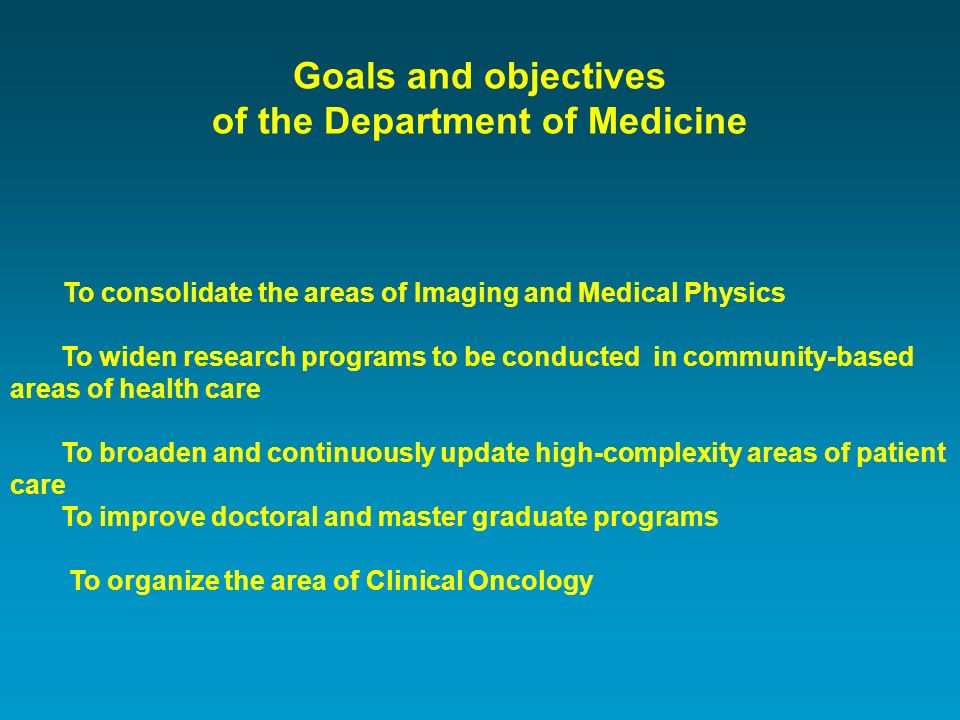 Goals and objectives
of the Department of Medicine

To consolidate the areas of Imaging and Medical Physics

To widen research programs to be conducted in community-based areas of health care

To broaden and continuously update high-complexity areas of patient care
To improve doctoral and master graduate programs

To organize the area of Clinical Oncology